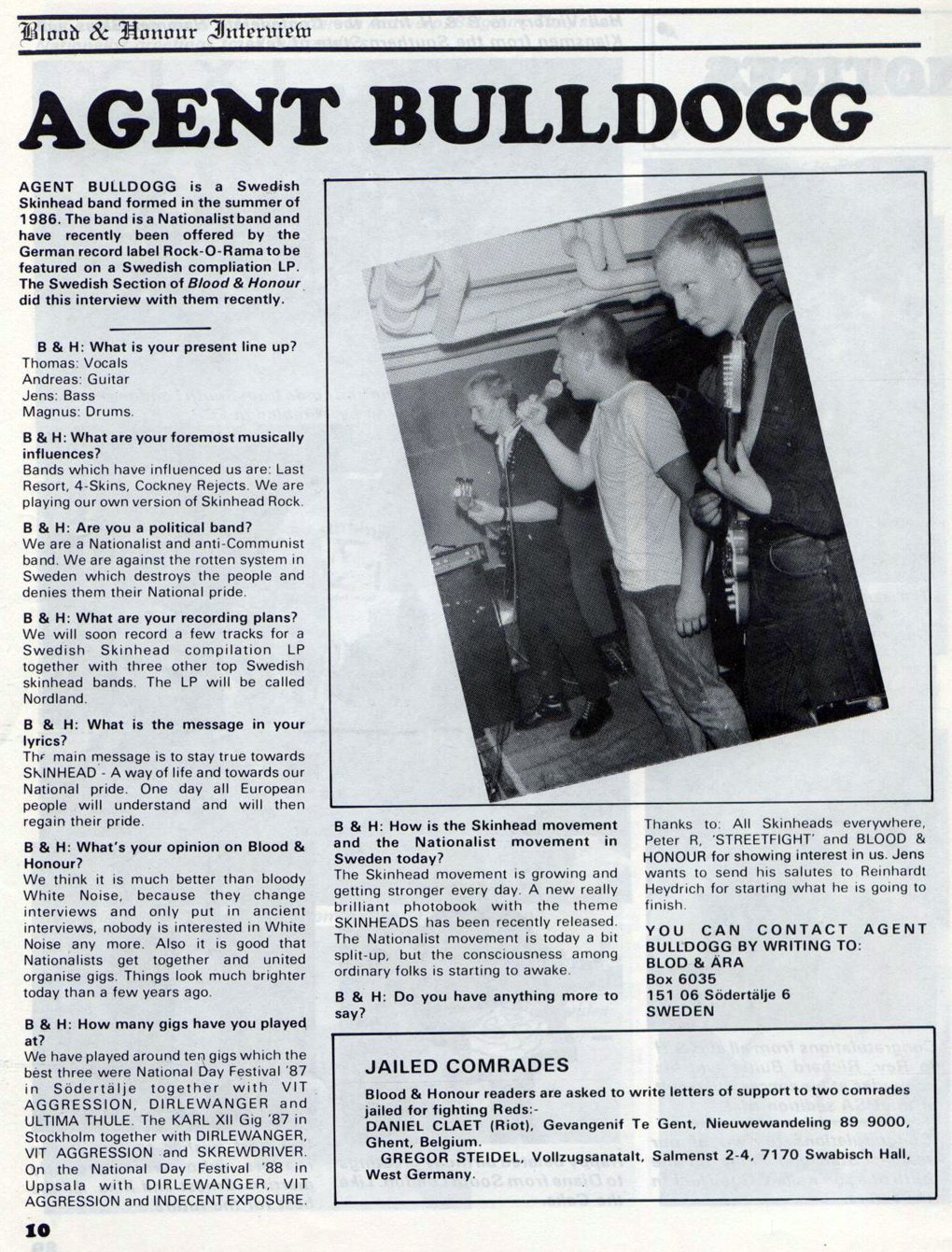 Blood & Honour Interview

AGENT BULLDOGG

AGENT BULLDOGG is a Swedish Skinhead band formed in the summer of 1986. The band is a Nationalist band and have recently been offered by the German record label Rock-O-Rama to be featured on a Swedish compliation LP. The Swedish Section of Blood & Honour did this interview with them recently.

B & H: What is your present line up?
Thomas: Vocals
Andreas: Guitar
Jens: Bass
Magnus: Drums.

B & H: What are your foremost musically influences?
Bands which have influenced us are: Last Resort, 4-Skins, Cockney Rejects. We are playing our own version of Skinhead Rock.

B & H: Are you a political band?
We are a Nationalist and anti-Communist band. We are against the rotten system in Sweden which destroys the people and denies them their National pride.

B & H: What are your recording plans?
We will soon record a few tracks for a Swedish Skinhead compilation LP together with three other top Swedish skinhead bands. The LP will be called Nordland.

B & H: What is the message in your lyrics?
The main message is to stay true towards SKINHEAD - A way of life and towards our National pride. One day all European people will understand and will then regain their pride.

B & H: What's your opinion on Blood & Honour?
We think it is much better than bloody White Noise, because they change interviews and only put in ancient interviews, nobody is interested in White Noise any more. Also it is good that Nationalists get together and united organise gigs. Things look much brighter today than a few years ago.

B & H: How many gigs have you played at?
We have played around ten gigs which the best three were National Day Festival '87 in Södertälje together with VIT AGGRESSION, DIRLEWANGER and ULTIMA THULE. The KARL XII Gig '87 in Stockholm together with DIRLEWANGER, VIT AGGRESSION and SKREWDRIVER. On the National Day Festival '88 in Uppsala with DIRLEWANGER, VIT AGGRESSION and INDECENT EXPOSURE.

B & H: How is the Skinhead movement and the Nationalist movement in Sweden today?
The Skinhead movement is growing and getting stronger every day. A new really brilliant photobook with the theme SKINHEADS has been recently released. The Nationalist movement is today a bit split-up, but the consciousness among ordinary folks is starting to awake.

B & H: Do you have anything more to say?

Thanks to: All Skinheads everywhere, Peter R, 'STREETFIGHT' and BLOOD & HONOUR for showing interest in us. Jens wants to send his salutes to Reinhardt Heydrich for starting what he is going to finish.

YOU CAN CONTACT AGENT BULLDOGG BY WRITING TO:
BLOD & ÄRA
Box 6035
151 06 Södertälje 6
SWEDEN

JAILED COMRADES
Blood & Honour readers are asked to write letters of support to two comrades jailed for fighting Reds:-
DANIEL CLAET (Riot), Gevangenif Te Gent, Nieuwewandeling 89 9000, Ghent, Belgium.
GREGOR STEIDEL, Vollzugsanatalt, Salmenst 2-4, 7170 Swabisch Hall, West Germany.

10